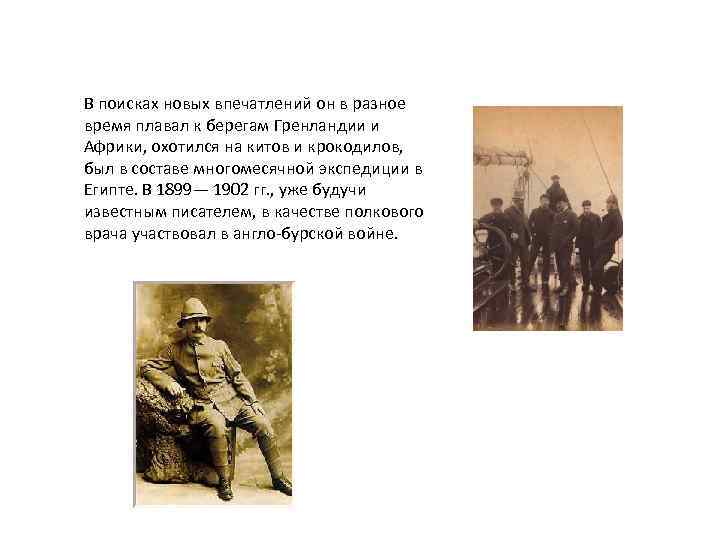 В поисках новых впечатлений он в разное время плавал к берегам Гренландии и Африки, охотился на китов и крокодилов, был в составе многомесячной экспедиции в Египте. В 1899 — 1902 гг., уже будучи известным писателем, в качестве полкового врача участвовал в англо-бурской войне.